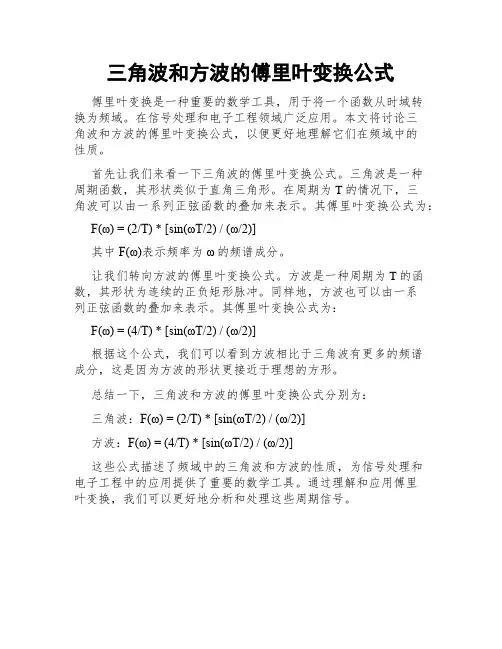 三角波和方波的傅里叶变换公式

傅里叶变换是一种重要的数学工具，用于将一个函数从时域转换为频域。在信号处理和电子工程领域广泛应用。本文将讨论三角波和方波的傅里叶变换公式，以便更好地理解它们在频域中的性质。

首先让我们来看一下三角波的傅里叶变换公式。三角波是一种周期函数，其形状类似于直角三角形。在周期为 T 的情况下，三角波可以由一系列正弦函数的叠加来表示。其傅里叶变换公式为：

F(ω) = (2/T) * [sin(ωT/2) / (ω/2)]

其中 F(ω)表示频率为 ω 的频谱成分。

让我们转向方波的傅里叶变换公式。方波是一种周期为 T 的函数，其形状为连续的正负矩形脉冲。同样地，方波也可以由一系列正弦函数的叠加来表示。其傅里叶变换公式为：

F(ω) = (4/T) * [sin(ωT/2) / (ω/2)]

根据这个公式，我们可以看到方波相比于三角波有更多的频谱成分，这是因为方波的形状更接近于理想的方形。

总结一下，三角波和方波的傅里叶变换公式分别为：

三角波：F(ω) = (2/T) * [sin(ωT/2) / (ω/2)]

方波：F(ω) = (4/T) * [sin(ωT/2) / (ω/2)]

这些公式描述了频域中的三角波和方波的性质，为信号处理和电子工程中的应用提供了重要的数学工具。通过理解和应用傅里叶变换，我们可以更好地分析和处理这些周期信号。